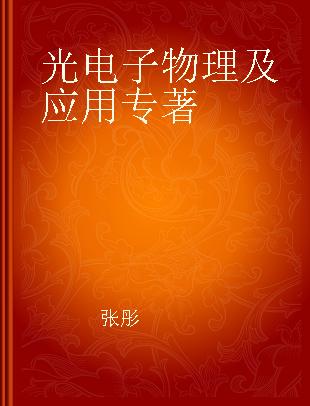 光电子物理及应用专著

张彤